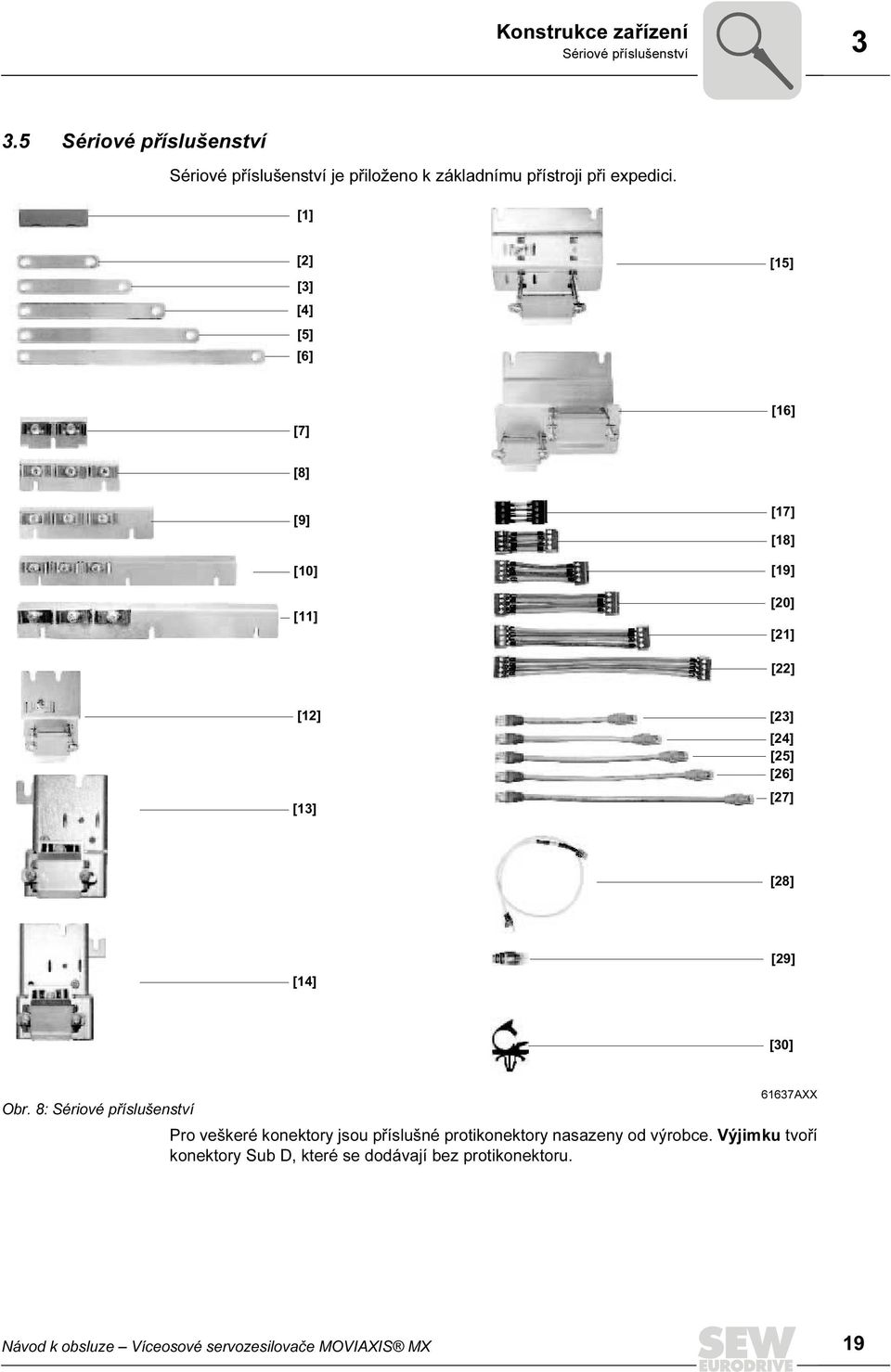 Konstrukce zařízení
Sériové příslušenství

3

3.5 Sériové příslušenství

Sériové příslušenství je přiloženo k základnímu přístroji při expedici.

[1]
[2]
[3]
[4]
[5]
[6]
[7]
[8]
[9]
[10]
[11]
[12]
[13]
[14]
[15]
[16]
[17]
[18]
[19]
[20]
[21]
[22]
[23]
[24]
[25]
[26]
[27]
[28]
[29]
[30]

Obr. 8: Sériové příslušenství

61637AXX

Pro veškeré konektory jsou příslušné protikonektory nasazeny od výrobce. Výjimku tvoří konektory Sub D, které se dodávají bez protikonektoru.

Návod k obsluze – Víceosové servozesilovače MOVIAXIS® MX

SEW EURODRIVE

19